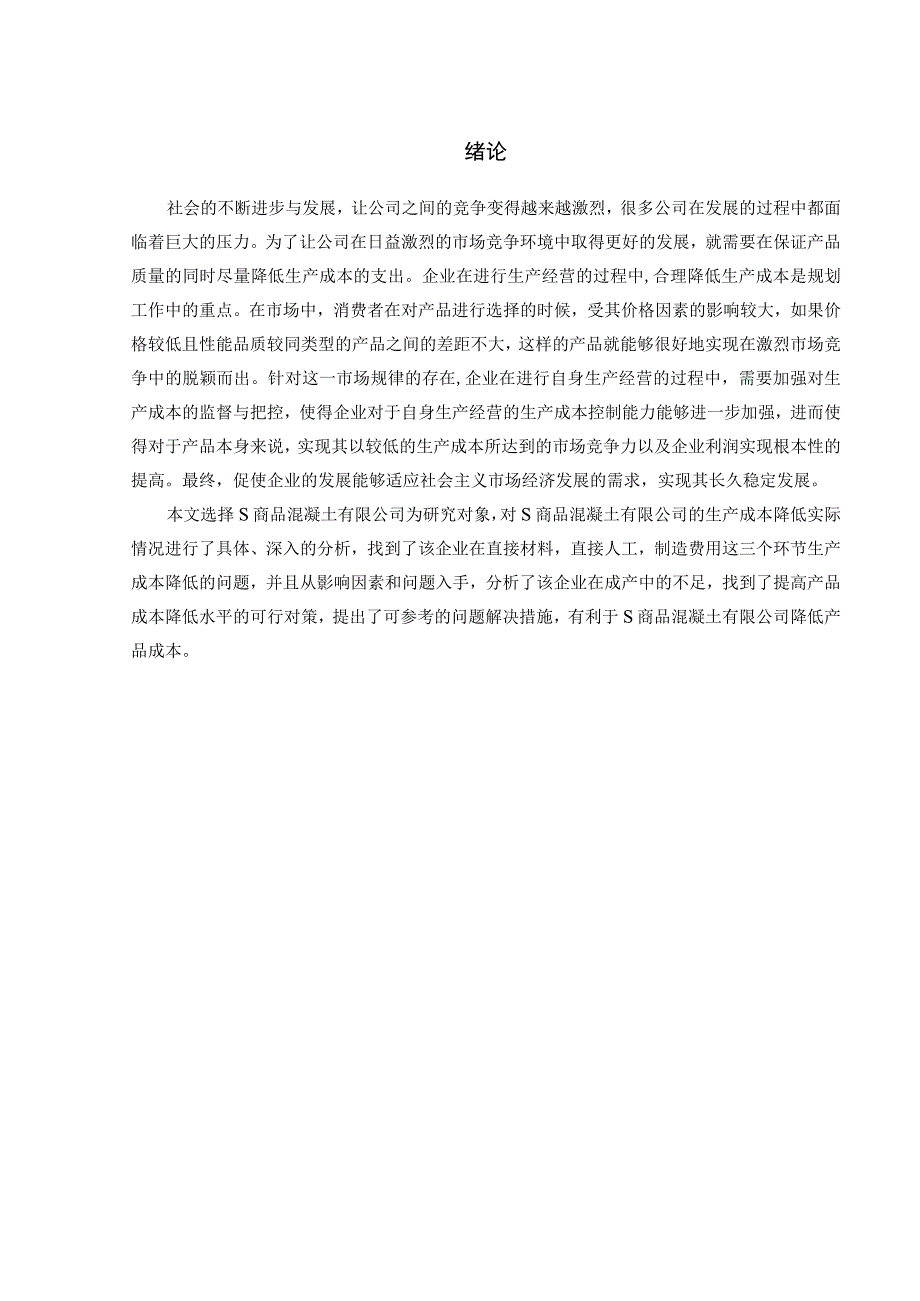 绪论

社会的不断进步与发展，让公司之间的竞争变得越来越激烈，很多公司在发展的过程中都面临着巨大的压力。为了让公司在日益激烈的市场竞争环境中取得更好的发展，就需要在保证产品质量的同时尽量降低生产成本的支出。企业在进行生产经营的过程中，合理降低生产成本是规划工作中的重点。在市场中，消费者在对产品进行选择的时候，受其价格因素的影响较大，如果价格较低且性能品质较同类型的产品之间的差距不大，这样的产品就能够很好地实现在激烈市场竞争中的脱颖而出。针对这一市场规律的存在，企业在进行自身生产经营的过程中，需要加强对生产成本的监督与把控，使得企业对于自身生产经营的生产成本控制能力能够进一步加强，进而使得对于产品本身来说，实现其以较低的生产成本所达到的市场竞争力以及企业利润实现根本性的提高。最终，促使企业的发展能够适应社会主义市场经济发展的需求，实现其长久稳定发展。

本文选择S商品混凝土有限公司为研究对象，对S商品混凝土有限公司的生产成本降低实际情况进行了具体、深入的分析，找到了该企业在直接材料，直接人工，制造费用这三个环节生产成本降低的问题，并且从影响因素和问题入手，分析了该企业在成产中的不足，找到了提高产品成本降低水平的可行对策，提出了可参考的问题解决措施，有利于S商品混凝土有限公司降低产品成本。